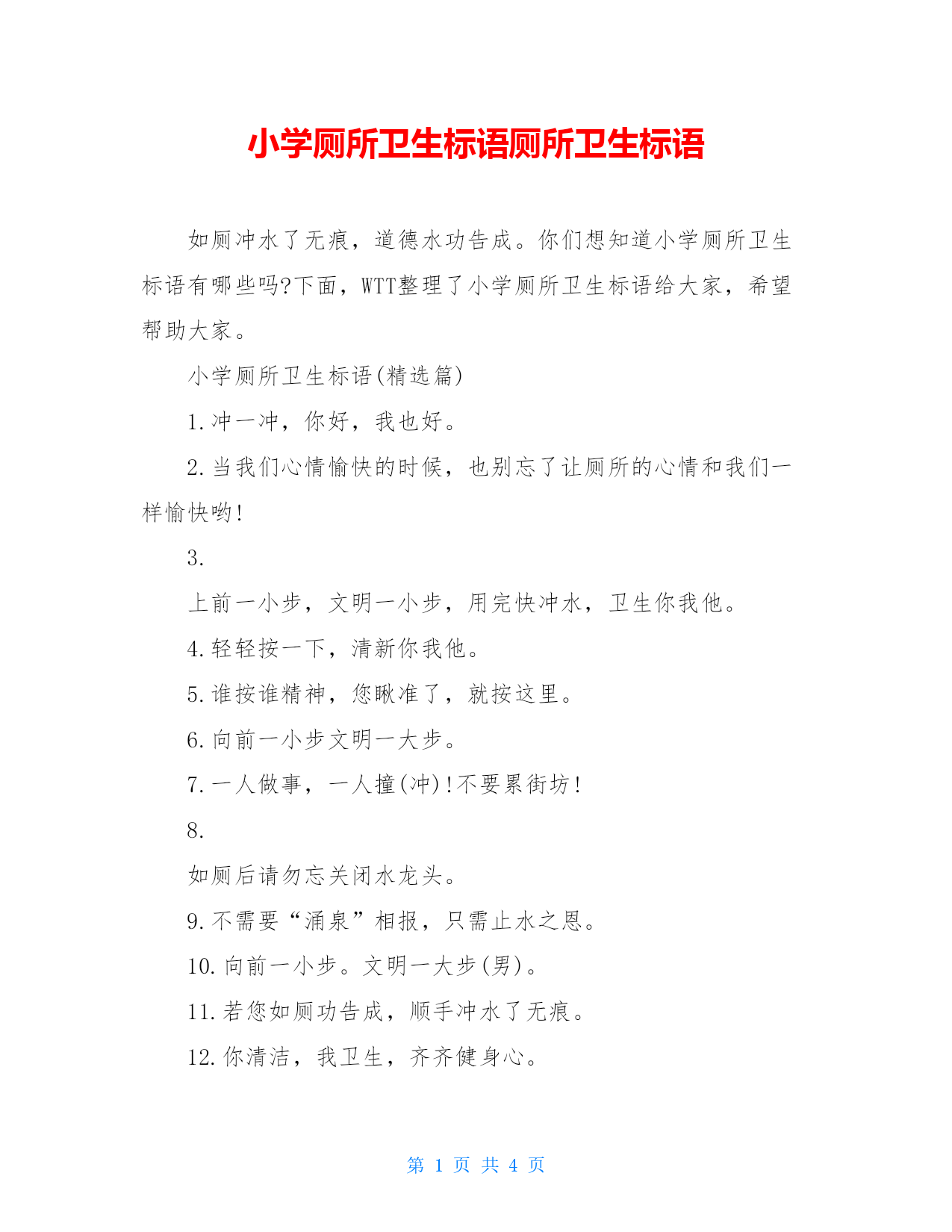 小学厕所卫生标语厕所卫生标语

如厕冲水了无痕，道德水功告成。你们想知道小学厕所卫生标语有哪些吗?下面，WTT整理了小学厕所卫生标语给大家，希望帮助大家。

小学厕所卫生标语(精选篇)

1.冲一冲，你好，我也好。

2.当我们心情愉快的时候，也别忘了让厕所的心情和我们一样愉快哟!

3.

上前一小步，文明一小步，用完快冲水，卫生你我他。

4.轻轻按一下，清新你我他。

5.谁按谁精神，您瞅准了，就按这里。

6.向前一小步文明一大步。

7.一人做事，一人撞(冲)!不要累街坊!

8.

如厕后请勿忘关闭水龙头。

9.不需要“涌泉”相报，只需止水之恩。

10.向前一小步。文明一大步(男)。

11.若您如厕功告成，顺手冲水了无痕。

12.你清洁，我卫生，齐齐健身心。

第 1 页 共 4 页